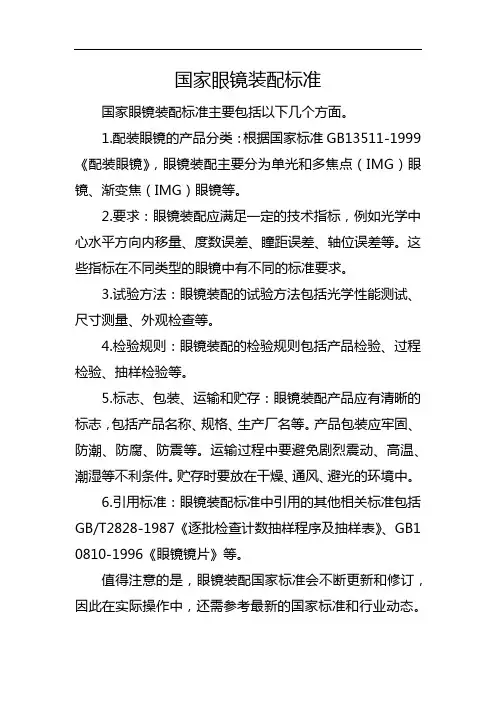 国家眼镜装配标准

国家眼镜装配标准主要包括以下几个方面。

1.配装眼镜的产品分类：根据国家标准 GB13511-1999《配装眼镜》，眼镜装配主要分为单光和多焦点（IMG）眼镜、渐变焦（IMG）眼镜等。

2.要求：眼镜装配应满足一定的技术指标，例如光学中心水平方向内移量、度数误差、瞳距误差、轴位误差等。这些指标在不同类型的眼镜中有不同的标准要求。

3.试验方法：眼镜装配的试验方法包括光学性能测试、尺寸测量、外观检查等。

4.检验规则：眼镜装配的检验规则包括产品检验、过程检验、抽样检验等。

5.标志、包装、运输和贮存：眼镜装配产品应有清晰的标志，包括产品名称、规格、生产厂名等。产品包装应牢固、防潮、防腐、防震等。运输过程中要避免剧烈震动、高温、潮湿等不利条件。贮存时要放在干燥、通风、避光的环境中。

6.引用标准：眼镜装配标准中引用的其他相关标准包括 GB/T2828-1987《逐批检查计数抽样程序及抽样表》、GB10810-1996《眼镜镜片》等。

值得注意的是，眼镜装配国家标准会不断更新和修订，因此在实际操作中，还需参考最新的国家标准和行业动态。